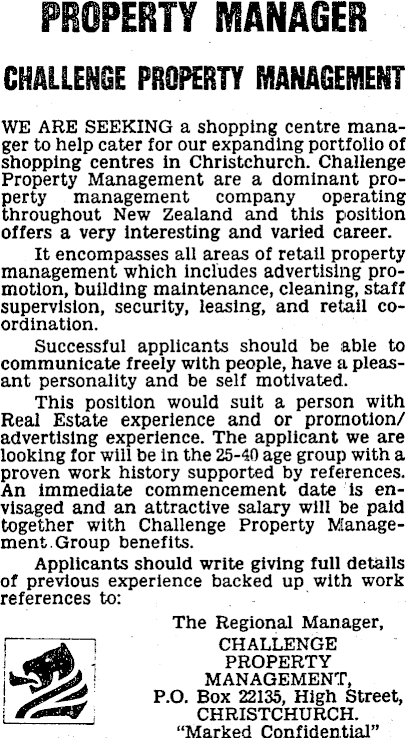 PROPERTY MANAGER

CHALLENGE PROPERTY MANAGEMENT

WE ARE SEEKING a shopping centre manager to help cater for our expanding portfolio of shopping centres in Christchurch. Challenge Property Management are a dominant property management company operating throughout New Zealand and this position offers a very interesting and varied career.

It encompasses all areas of retail property management which includes advertising promotion, building maintenance, cleaning, staff supervision, security, leasing, and retail coordination.

Successful applicants should be able to communicate freely with people, have a pleasant personality and be self motivated.

This position would suit a person with Real Estate experience and or promotion/advertising experience. The applicant we are looking for will be in the 25-40 age group with a proven work history supported by references. An immediate commencement date is envisaged and an attractive salary will be paid together with Challenge Property Management Group benefits.

Applicants should write giving full details of previous experience backed up with work references to:

The Regional Manager,
CHALLENGE
PROPERTY
MANAGEMENT,
P.O. Box 22135, High Street,
CHRISTCHURCH.
"Marked Confidential"